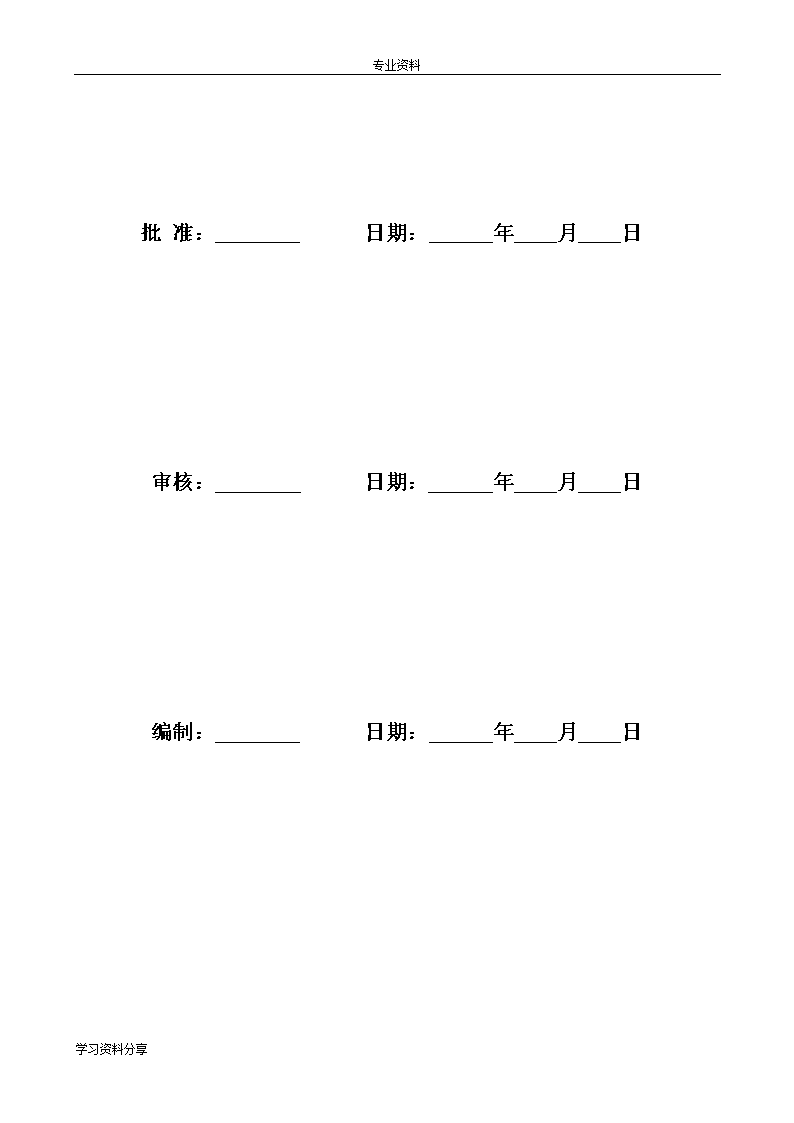 专业资料

批 准：________ 日期：______年____月____日

审核：________ 日期：______年____月____日

编制：________ 日期：______年____月____日

学习资料分享